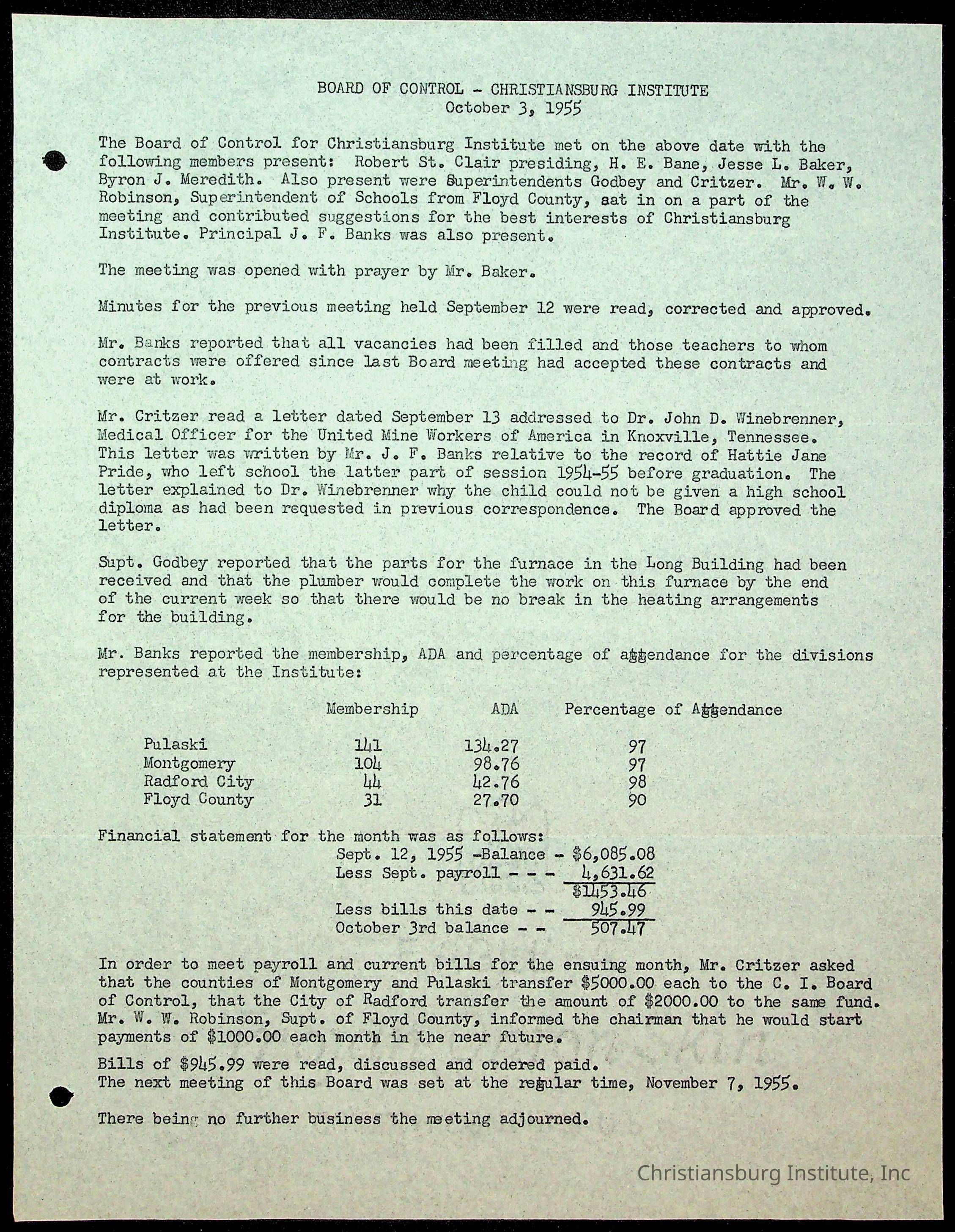 BOARD OF CONTROL - CHRISTIANSBURG INSTITUTE
October 3, 1955

The Board of Control for Christiansburg Institute met on the above date with the following members present: Robert St. Clair presiding, H. E. Bane, Jesse L. Baker, Byron J. Meredith. Also present were Superintendents Godbey and Critzer. Mr. W. W. Robinson, Superintendent of Schools from Floyd County, sat in on a part of the meeting and contributed suggestions for the best interests of Christiansburg Institute. Principal J. F. Banks was also present.

The meeting was opened with prayer by Mr. Baker.

Minutes for the previous meeting held September 12 were read, corrected and approved.

Mr. Banks reported that all vacancies had been filled and those teachers to whom contracts were offered since last Board meeting had accepted these contracts and were at work.

Mr. Critzer read a letter dated September 13 addressed to Dr. John D. Winebrenner, Medical Officer for the United Mine Workers of America in Knoxville, Tennessee. This letter was written by Mr. J. F. Banks relative to the record of Hattie Jane Pride, who left school the latter part of session 1954-55 before graduation. The letter explained to Dr. Winebrenner why the child could not be given a high school diploma as had been requested in previous correspondence. The Board approved the letter.

Supt. Godbey reported that the parts for the furnace in the Long Building had been received and that the plumber would complete the work on this furnace by the end of the current week so that there would be no break in the heating arrangements for the building.

Mr. Banks reported the membership, ADA and percentage of attendance for the divisions represented at the Institute:

| | Membership | ADA | Percentage of Attendance |
|---|---|---|---|
| Pulaski | 141 | 134.27 | 97 |
| Montgomery | 104 | 98.76 | 97 |
| Radford City | 44 | 42.76 | 98 |
| Floyd County | 31 | 27.70 | 90 |

Financial statement for the month was as follows:
Sept. 12, 1955 -Balance - $6,085.08
Less Sept. payroll - - - 4,631.62
$1453.46
Less bills this date - - 945.99
October 3rd balance - - 507.47

In order to meet payroll and current bills for the ensuing month, Mr. Critzer asked that the counties of Montgomery and Pulaski transfer $5000.00 each to the C. I. Board of Control, that the City of Radford transfer the amount of $2000.00 to the same fund. Mr. W. W. Robinson, Supt. of Floyd County, informed the chairman that he would start payments of $1000.00 each month in the near future.

Bills of $945.99 were read, discussed and ordered paid.
The next meeting of this Board was set at the regular time, November 7, 1955.

There being no further business the meeting adjourned.

Christiansburg Institute, Inc